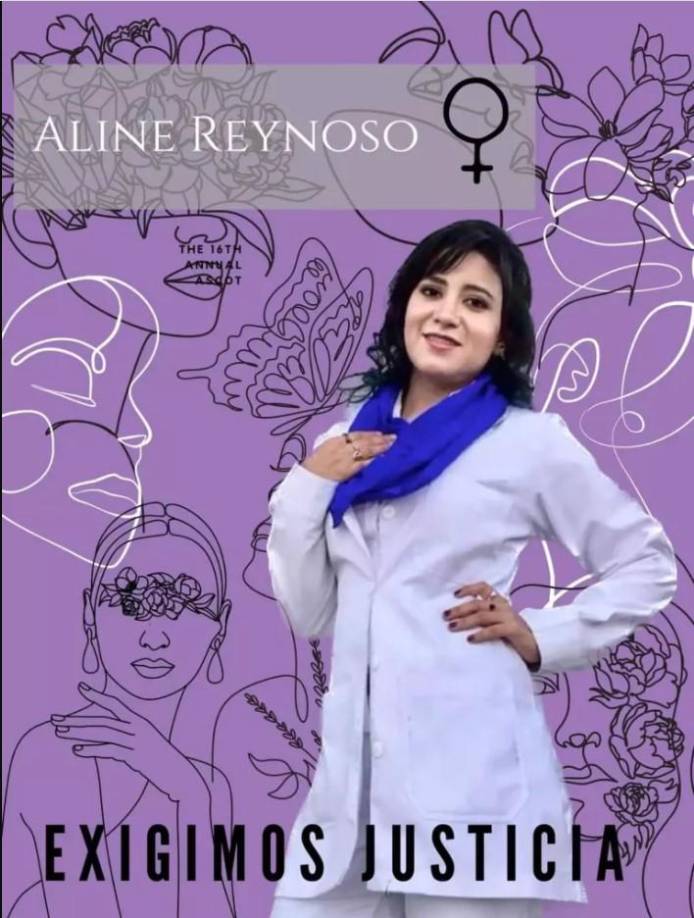 ALINE REYNOSO

THE 16TH ANNUAL ASCOT

EXIGIMOS JUSTICIA